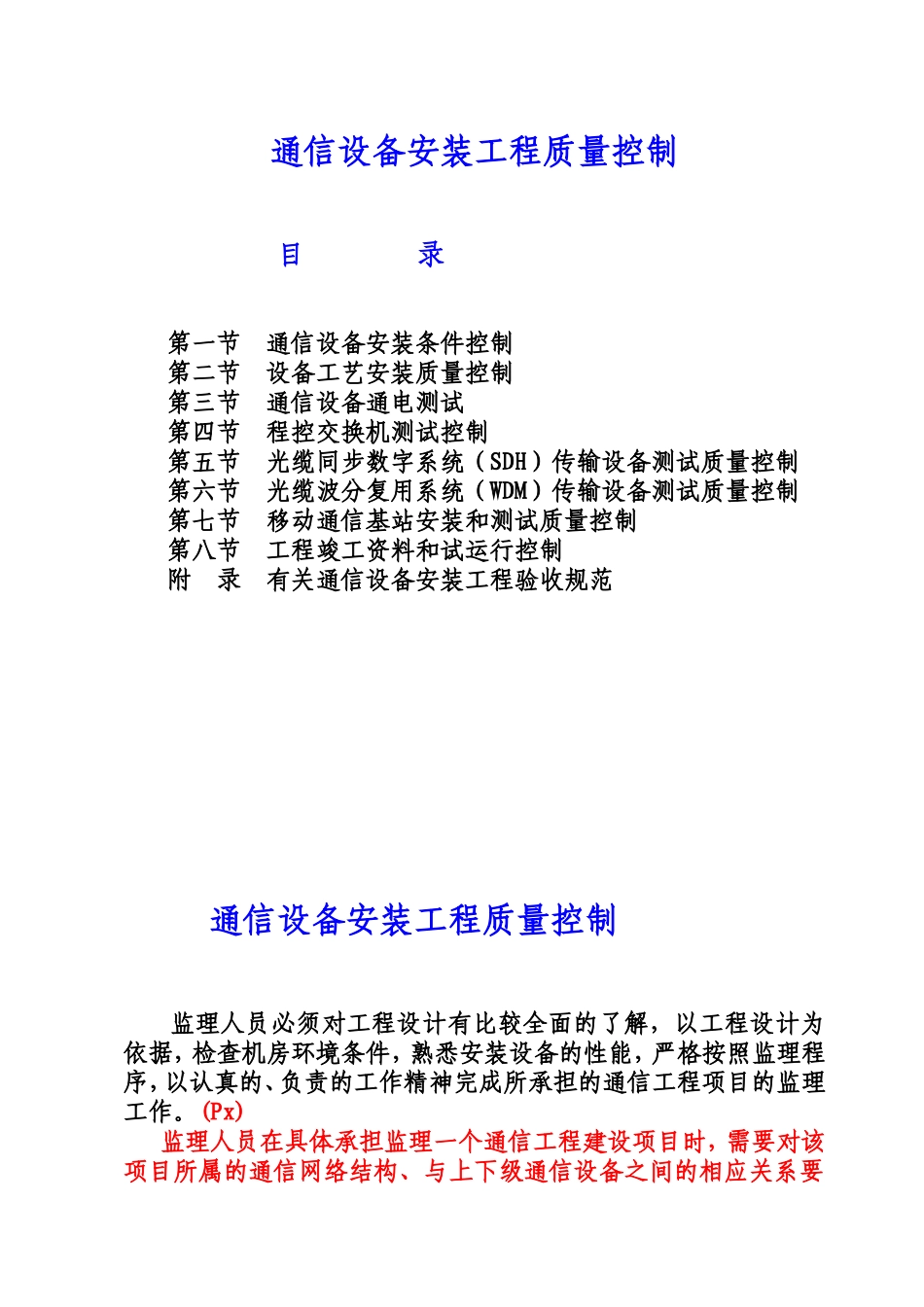 通信设备安装工程质量控制

目　　录

第一节　通信设备安装条件控制
第二节　设备工艺安装质量控制
第三节　通信设备通电测试
第四节　程控交换机测试控制
第五节　光缆同步数字系统（SDH）传输设备测试质量控制
第六节　光缆波分复用系统（WDM）传输设备测试质量控制
第七节　移动通信基站安装和测试质量控制
第八节　工程竣工资料和试运行控制
附　录　有关通信设备安装工程验收规范

通信设备安装工程质量控制

监理人员必须对工程设计有比较全面的了解，以工程设计为依据，检查机房环境条件，熟悉安装设备的性能，严格按照监理程序，以认真的、负责的工作精神完成所承担的通信工程项目的监理工作。(Px)

监理人员在具体承担监理一个通信工程建设项目时，需要对该项目所属的通信网络结构、与上下级通信设备之间的相应关系要